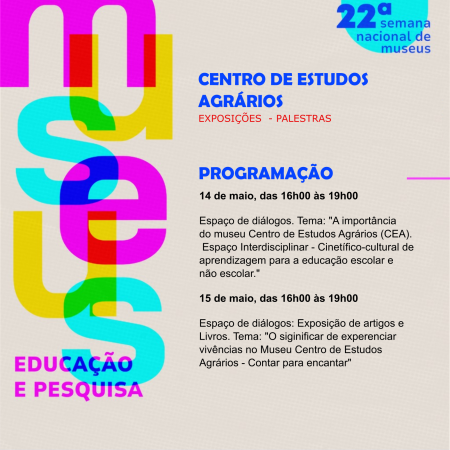 museus

22ª semana nacional de museus

CENTRO DE ESTUDOS AGRÁRIOS

EXPOSIÇÕES - PALESTRAS

PROGRAMAÇÃO

14 de maio, das 16h00 às 19h00

Espaço de diálogos. Tema: "A importância do museu Centro de Estudos Agrários (CEA). Espaço Interdisciplinar - Cinetífico-cultural de aprendizagem para a educação escolar e não escolar."

15 de maio, das 16h00 às 19h00

Espaço de diálogos: Exposição de artigos e Livros. Tema: "O siginificar de experenciar vivências no Museu Centro de Estudos Agrários - Contar para encantar"

EDUCAÇÃO E PESQUISA